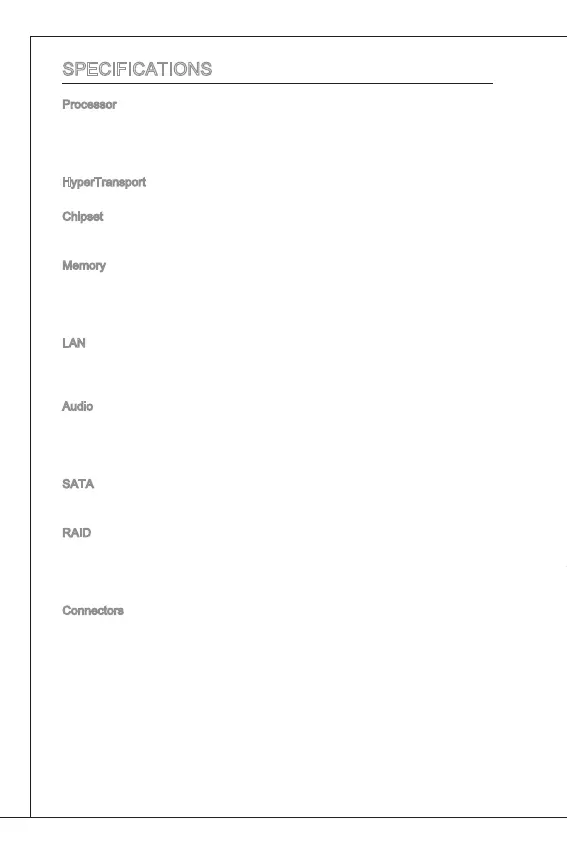 SPECIFICATIONS

Processor

HyperTransport

Chipset

Memory

LAN

Audio

SATA

RAID

Connectors